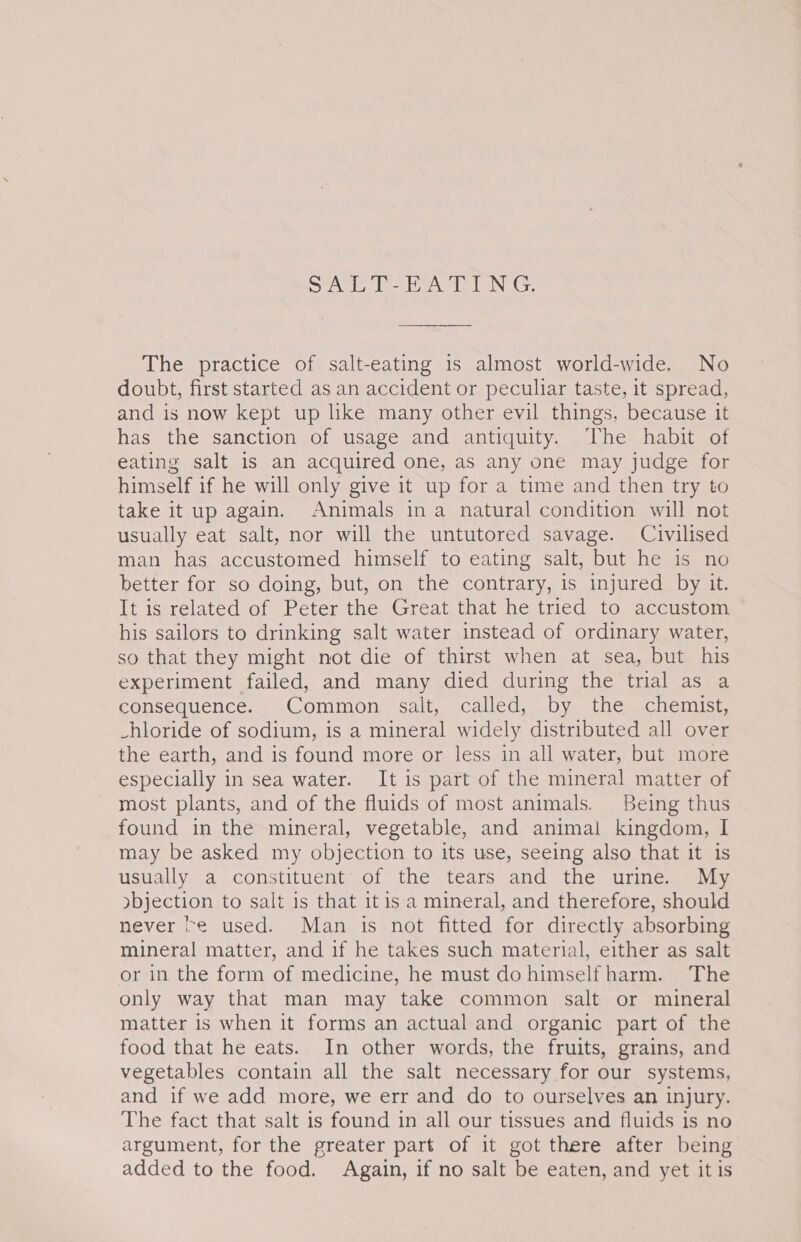 SALT-EATING.

The practice of salt-eating is almost world-wide. No doubt, first started as an accident or peculiar taste, it spread, and is now kept up like many other evil things, because it has the sanction of usage and antiquity. The habit of eating salt is an acquired one, as any one may judge for himself if he will only give it up for a time and then try to take it up again. Animals in a natural condition will not usually eat salt, nor will the untutored savage. Civilised man has accustomed himself to eating salt, but he is no better for so doing, but, on the contrary, is injured by it. It is related of Peter the Great that he tried to accustom his sailors to drinking salt water instead of ordinary water, so that they might not die of thirst when at sea, but his experiment failed, and many died during the trial as a consequence. Common salt, called, by the chemist, chloride of sodium, is a mineral widely distributed all over the earth, and is found more or less in all water, but more especially in sea water. It is part of the mineral matter of most plants, and of the fluids of most animals. Being thus found in the mineral, vegetable, and animal kingdom, I may be asked my objection to its use, seeing also that it is usually a constituent of the tears and the urine. My objection to salt is that it is a mineral, and therefore, should never be used. Man is not fitted for directly absorbing mineral matter, and if he takes such material, either as salt or in the form of medicine, he must do himself harm. The only way that man may take common salt or mineral matter is when it forms an actual and organic part of the food that he eats. In other words, the fruits, grains, and vegetables contain all the salt necessary for our systems, and if we add more, we err and do to ourselves an injury. The fact that salt is found in all our tissues and fluids is no argument, for the greater part of it got there after being added to the food. Again, if no salt be eaten, and yet it is